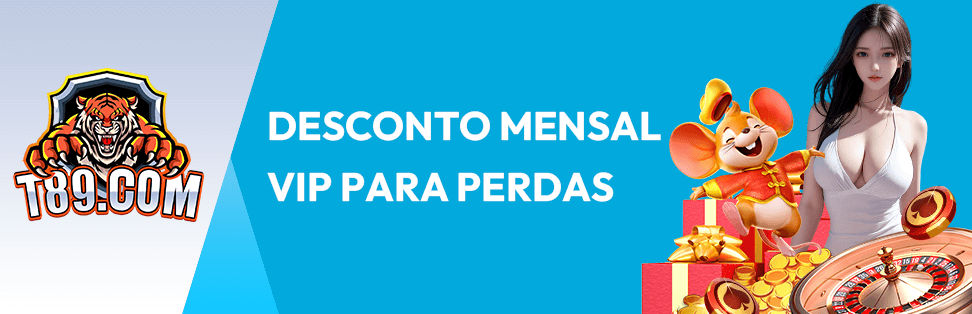 T89.COM

DESCONTO MENSAL
VIP PARA PERDAS